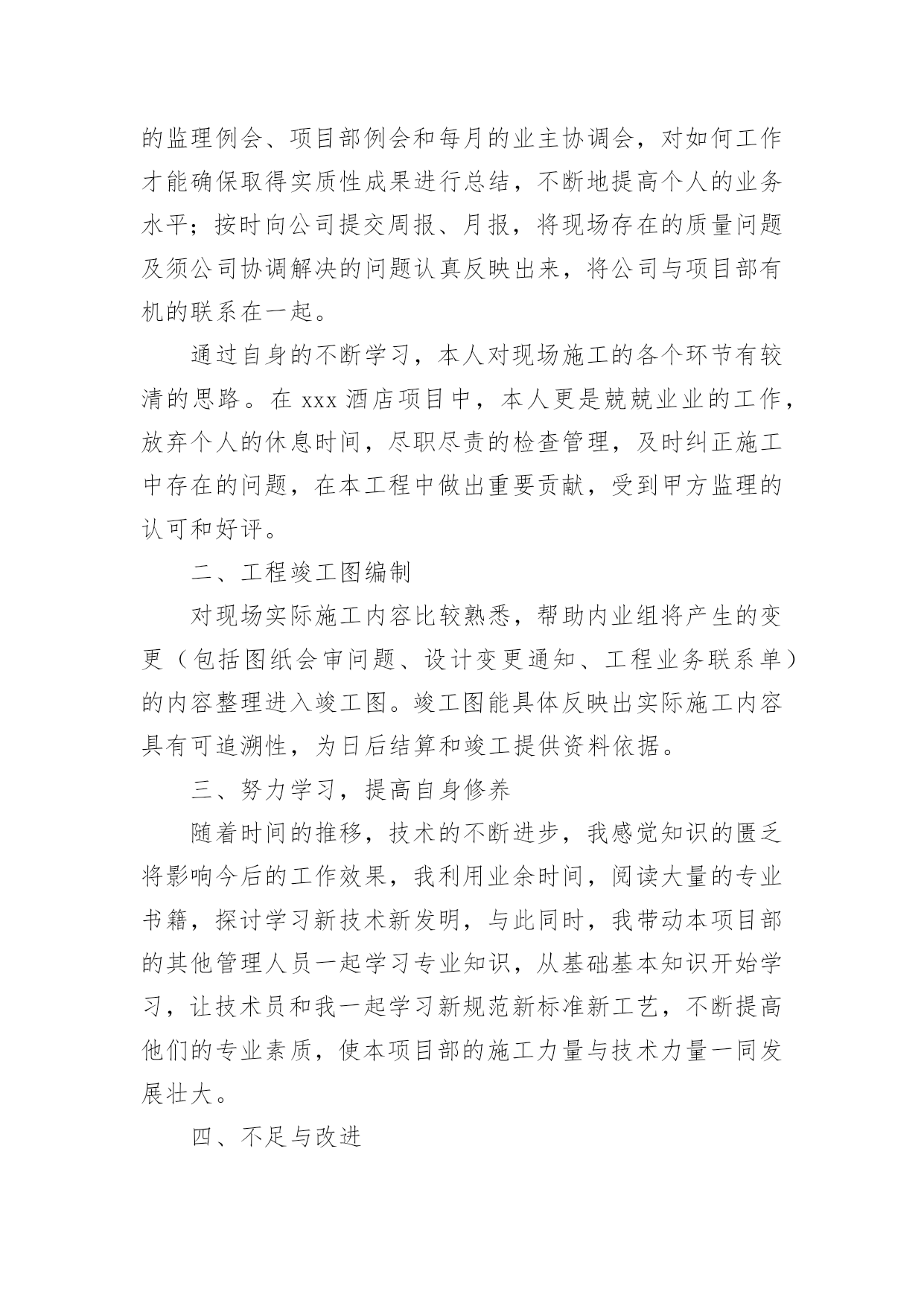 的监理例会、项目部例会和每月的业主协调会，对如何工作才能确保取得实质性成果进行总结，不断地提高个人的业务水平；按时向公司提交周报、月报，将现场存在的质量问题及须公司协调解决的问题认真反映出来，将公司与项目部有机的联系在一起。

通过自身的不断学习，本人对现场施工的各个环节有较清的思路。在 xxx 酒店项目中，本人更是兢兢业业的工作，放弃个人的休息时间，尽职尽责的检查管理，及时纠正施工中存在的问题，在本工程中做出重要贡献，受到甲方监理的认可和好评。

二、工程竣工图编制

对现场实际施工内容比较熟悉，帮助内业组将产生的变更（包括图纸会审问题、设计变更通知、工程业务联系单）的内容整理进入竣工图。竣工图能具体反映出实际施工内容具有可追溯性，为日后结算和竣工提供资料依据。

三、努力学习，提高自身修养

随着时间的推移，技术的不断进步，我感觉知识的匮乏将影响今后的工作效果，我利用业余时间，阅读大量的专业书籍，探讨学习新技术新发明，与此同时，我带动本项目部的其他管理人员一起学习专业知识，从基础基本知识开始学习，让技术员和我一起学习新规范新标准新工艺，不断提高他们的专业素质，使本项目部的施工力量与技术力量一同发展壮大。

四、不足与改进